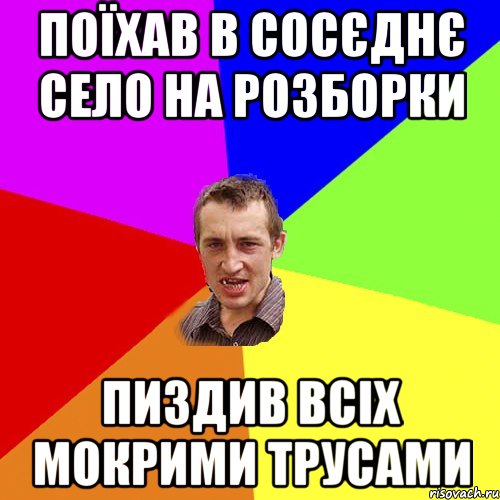 ПОЇХАВ В СОСЄДНЄ СЕЛО НА РОЗБОРКИ

ПИЗДИВ ВСІХ МОКРИМИ ТРУСАМИ

risovach.ru